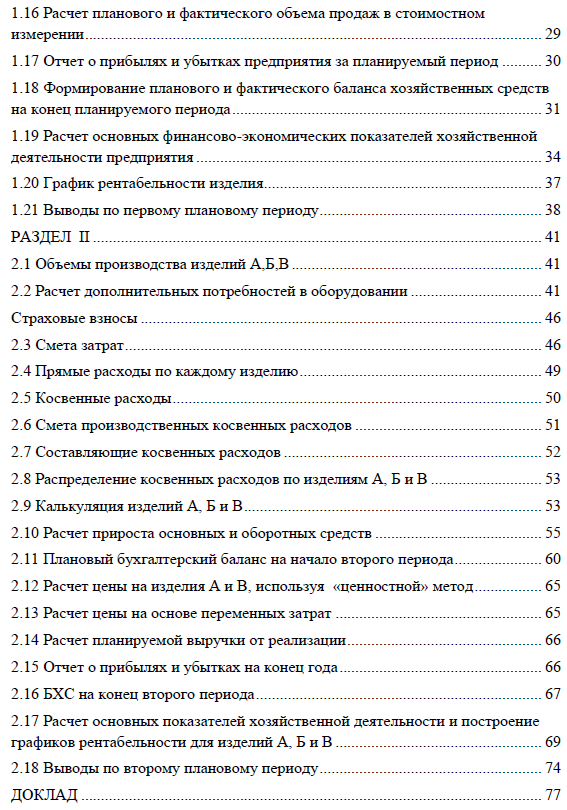 1.16 Расчет планового и фактического объема продаж в стоимостном измерении ........ 29

1.17 Отчет о прибылях и убытках предприятия за планируемый период ........ 30

1.18 Формирование планового и фактического баланса хозяйственных средств на конец планируемого периода ........ 31

1.19 Расчет основных финансово-экономических показателей хозяйственной деятельности предприятия ........ 34

1.20 График рентабельности изделия ........ 37

1.21 Выводы по первому плановому периоду ........ 38

РАЗДЕЛ II ........ 41

2.1 Объемы производства изделий А,Б,В ........ 41

2.2 Расчет дополнительных потребностей в оборудовании ........ 41

Страховые взносы ........ 46

2.3 Смета затрат ........ 46

2.4 Прямые расходы по каждому изделию ........ 49

2.5 Косвенные расходы ........ 50

2.6 Смета производственных косвенных расходов ........ 51

2.7 Составляющие косвенных расходов ........ 52

2.8 Распределение косвенных расходов по изделиям А, Б и В ........ 53

2.9 Калькуляция изделий А, Б и В ........ 53

2.10 Расчет прироста основных и оборотных средств ........ 55

2.11 Плановый бухгалтерский баланс на начало второго периода ........ 60

2.12 Расчет цены на изделия А и В, используя «ценностной» метод ........ 65

2.13 Расчет цены на основе переменных затрат ........ 65

2.14 Расчет планируемой выручки от реализации ........ 66

2.15 Отчет о прибылях и убытках на конец года ........ 66

2.16 БХС на конец второго периода ........ 67

2.17 Расчет основных показателей хозяйственной деятельности и построение графиков рентабельности для изделий А, Б и В ........ 69

2.18 Выводы по второму плановому периоду ........ 74

ДОКЛАД ........ 77